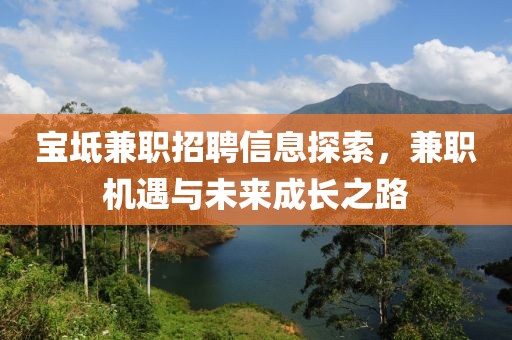 宝坻兼职招聘信息探索，兼职机遇与未来成长之路